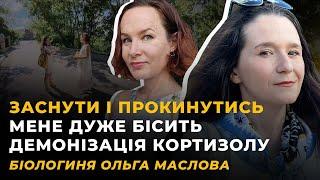 ЗАСНУТИ І ПРОКИНУТИСЬ
МЕНЕ ДУЖЕ БІСИТЬ
ДЕМОНІЗАЦІЯ КОРТИЗОЛУ
БІОЛОГИНЯ ОЛЬГА МАСЛОВА